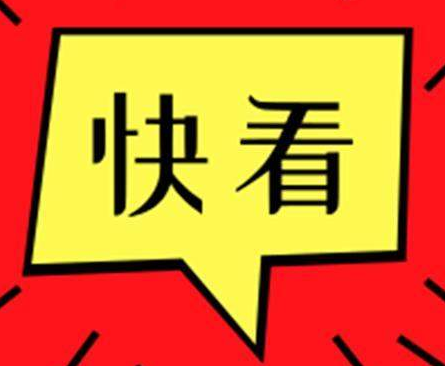 快看